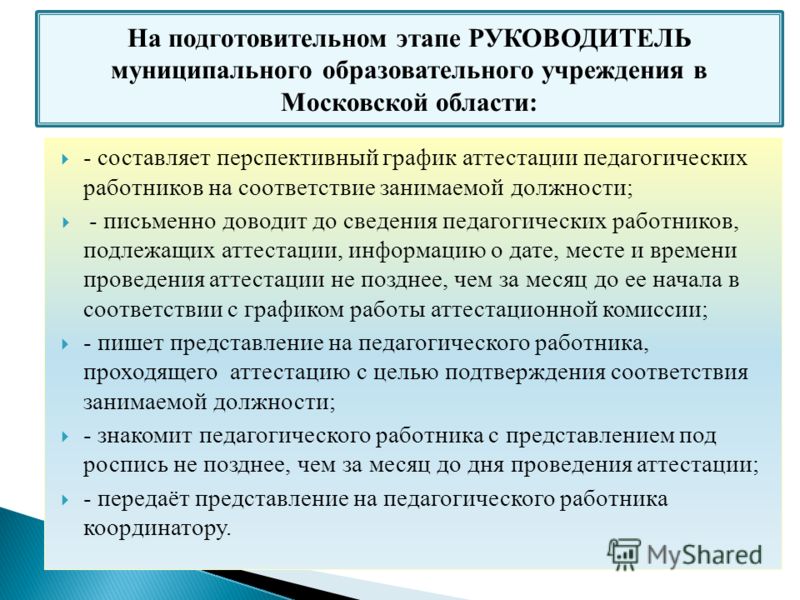 На подготовительном этапе РУКОВОДИТЕЛЬ муниципального образовательного учреждения в Московской области:

- составляет перспективный график аттестации педагогических работников на соответствие занимаемой должности;

- письменно доводит до сведения педагогических работников, подлежащих аттестации, информацию о дате, месте и времени проведения аттестации не позднее, чем за месяц до ее начала в соответствии с графиком работы аттестационной комиссии;

- пишет представление на педагогического работника, проходящего аттестацию с целью подтверждения соответствия занимаемой должности;

- знакомит педагогического работника с представлением под роспись не позднее, чем за месяц до дня проведения аттестации;

- передаёт представление на педагогического работника координатору.

MyShared